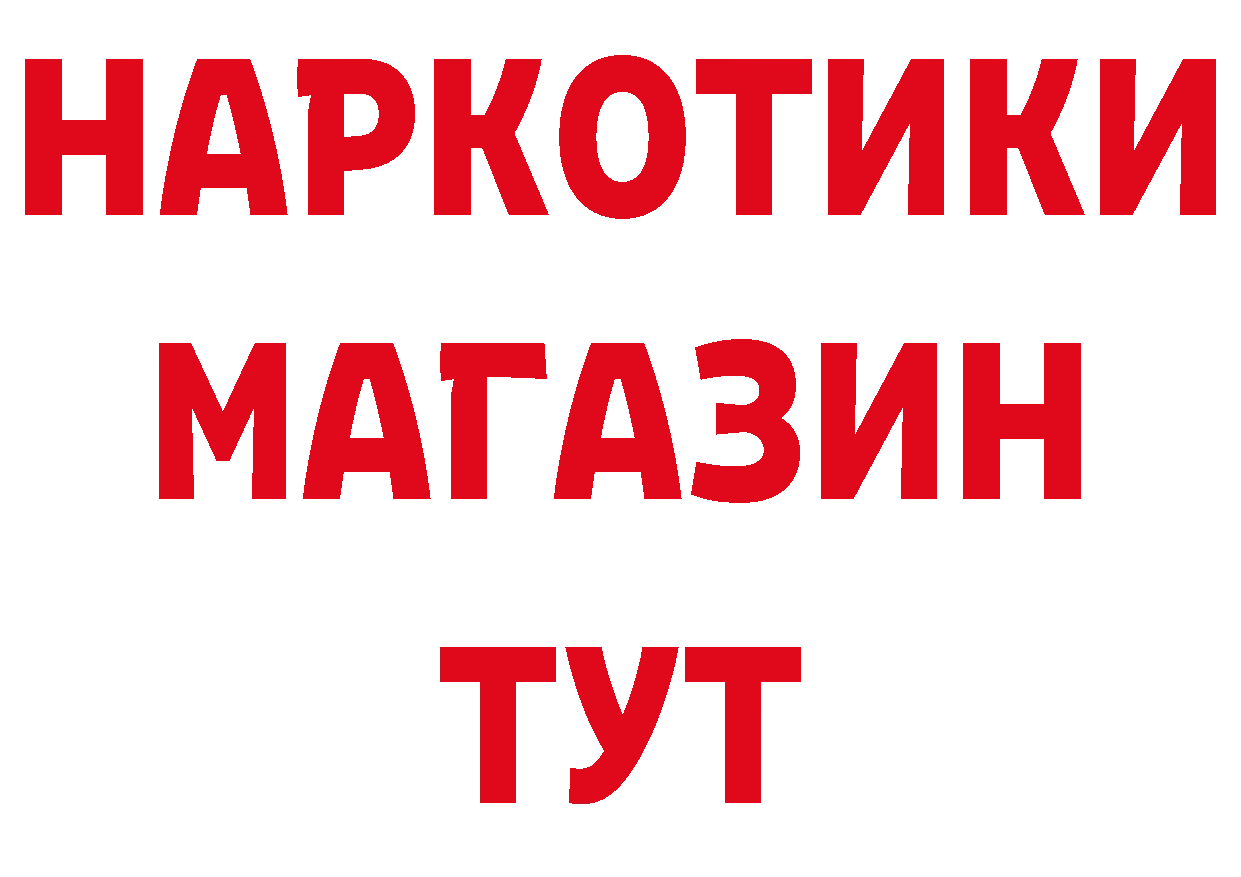 НАРКОТИКИ МАГАЗИН ТУТ